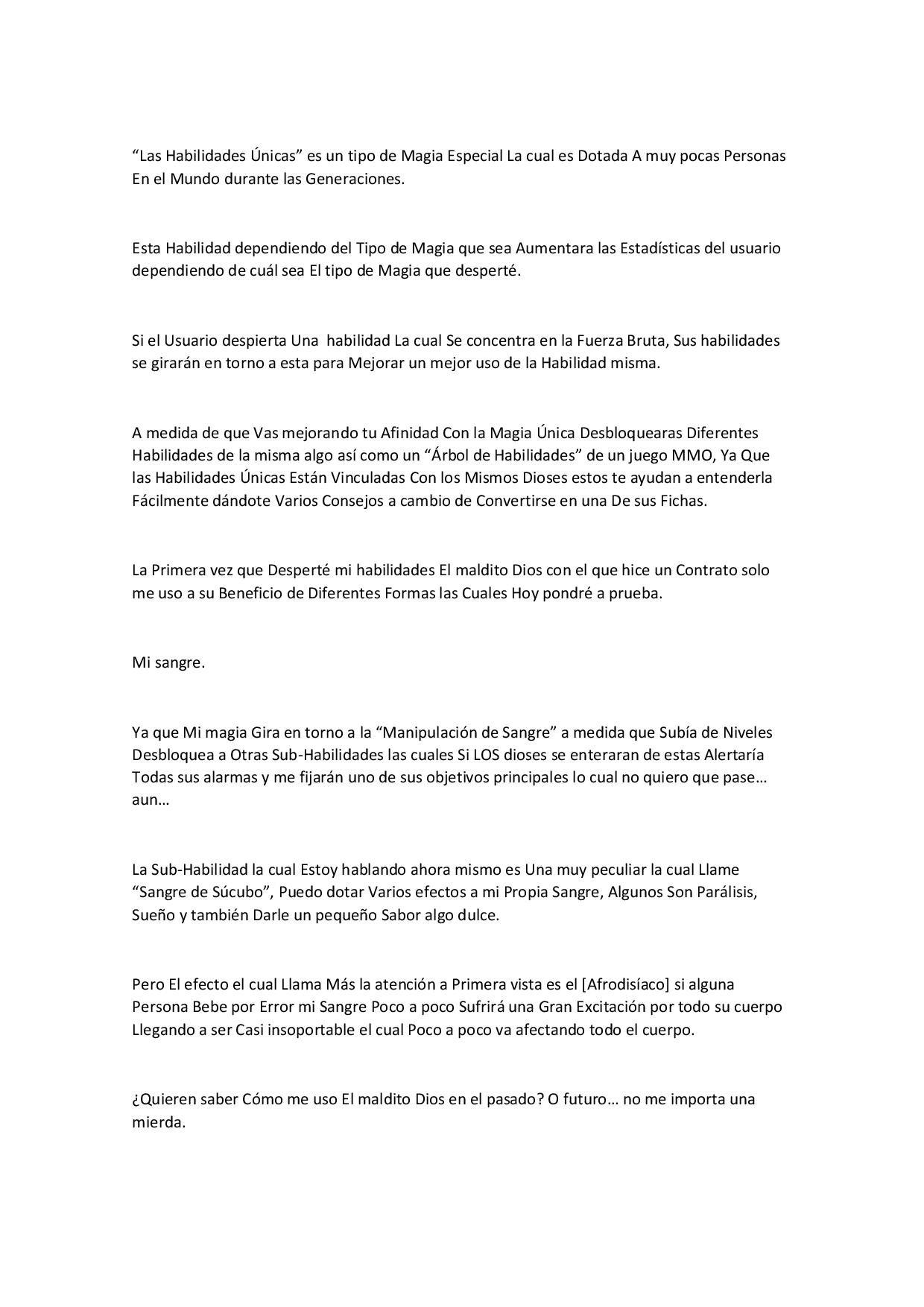 “Las Habilidades Únicas” es un tipo de Magia Especial La cual es Dotada A muy pocas Personas En el Mundo durante las Generaciones.

Esta Habilidad dependiendo del Tipo de Magia que sea Aumentara las Estadísticas del usuario dependiendo de cuál sea El tipo de Magia que desperté.

Si el Usuario despierta Una habilidad La cual Se concentra en la Fuerza Bruta, Sus habilidades se girarán en torno a esta para Mejorar un mejor uso de la Habilidad misma.

A medida de que Vas mejorando tu Afinidad Con la Magia Única Desbloquearas Diferentes Habilidades de la misma algo así como un “Árbol de Habilidades” de un juego MMO, Ya Que las Habilidades Únicas Están Vinculadas Con los Mismos Dioses estos te ayudan a entenderla Fácilmente dándote Varios Consejos a cambio de Convertirse en una De sus Fichas.

La Primera vez que Desperté mi habilidades El maldito Dios con el que hice un Contrato solo me uso a su Beneficio de Diferentes Formas las Cuales Hoy pondré a prueba.

Mi sangre.

Ya que Mi magia Gira en torno a la “Manipulación de Sangre” a medida que Subía de Niveles Desbloquea a Otras Sub-Habilidades las cuales Si LOS dioses se enteraran de estas Alertaría Todas sus alarmas y me fijarán uno de sus objetivos principales lo cual no quiero que pase… aun…

La Sub-Habilidad la cual Estoy hablando ahora mismo es Una muy peculiar la cual Llame “Sangre de Súcubo”, Puedo dotar Varios efectos a mi Propia Sangre, Algunos Son Parálisis, Sueño y también Darle un pequeño Sabor algo dulce.

Pero El efecto el cual Llama Más la atención a Primera vista es el [Afrodisíaco] si alguna Persona Bebe por Error mi Sangre Poco a poco Sufrirá una Gran Excitación por todo su cuerpo Llegando a ser Casi insoportable el cual Poco a poco va afectando todo el cuerpo.

¿Quieren saber Cómo me uso El maldito Dios en el pasado? O futuro… no me importa una mierda.